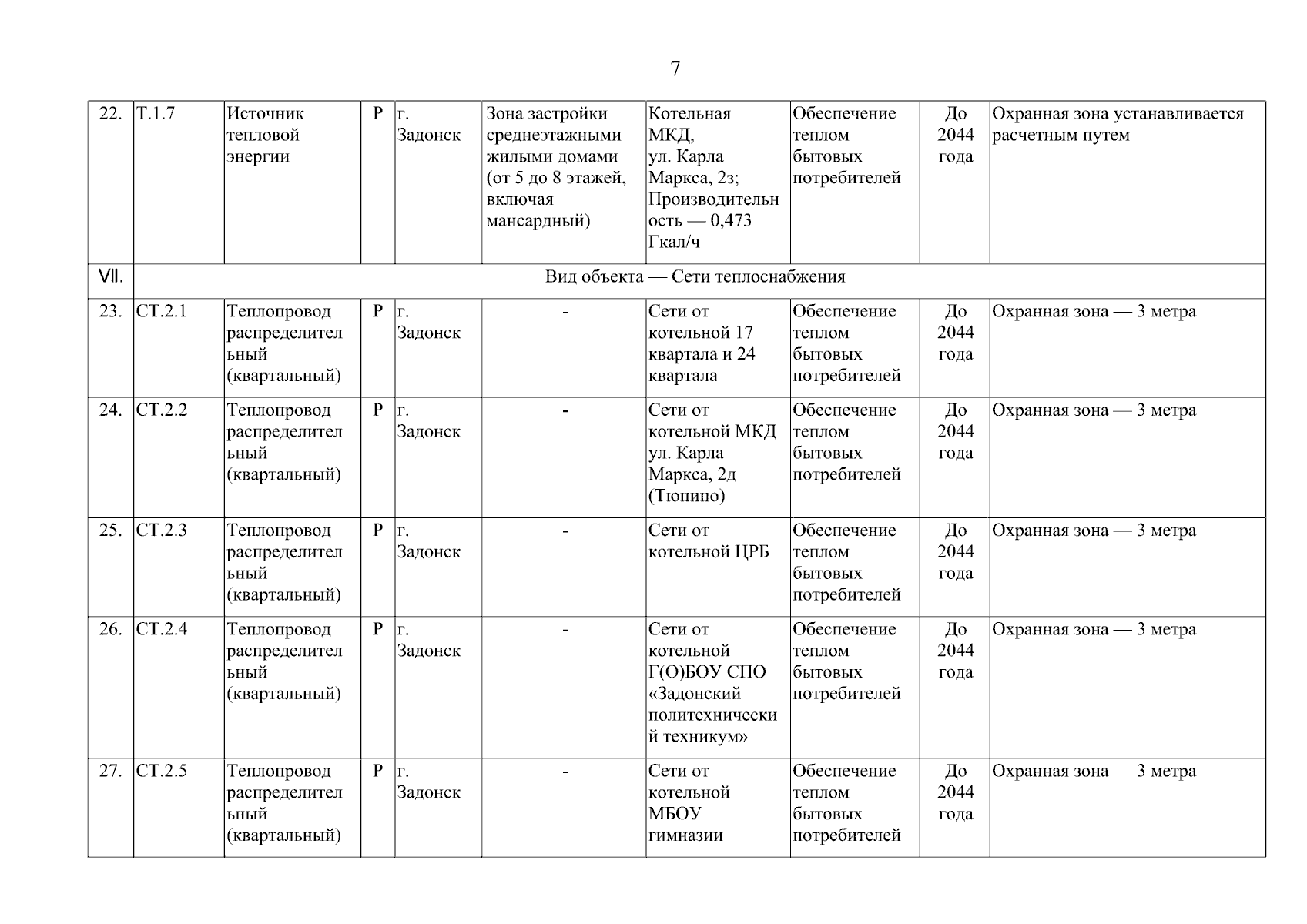 7

| 22. | Т.1.7 | Источник тепловой энергии | Р | г. Задонск | Зона застройки среднеэтажными жилыми домами (от 5 до 8 этажей, включая мансардный) | Котельная МКД, ул. Карла Маркса, 2з; Производительность — 0,473 Гкал/ч | Обеспечение теплом бытовых потребителей | До 2044 года | Охранная зона устанавливается расчетным путем |
|---|---|---|---|---|---|---|---|---|---|
| VII. | Вид объекта — Сети теплоснабжения | | | | | | | | |
| 23. | СТ.2.1 | Теплопровод распределительный (квартальный) | Р | г. Задонск | - | Сети от котельной 17 квартала и 24 квартала | Обеспечение теплом бытовых потребителей | До 2044 года | Охранная зона — 3 метра |
| 24. | СТ.2.2 | Теплопровод распределительный (квартальный) | Р | г. Задонск | - | Сети от котельной МКД ул. Карла Маркса, 2д (Тюнино) | Обеспечение теплом бытовых потребителей | До 2044 года | Охранная зона — 3 метра |
| 25. | СТ.2.3 | Теплопровод распределительный (квартальный) | Р | г. Задонск | - | Сети от котельной ЦРБ | Обеспечение теплом бытовых потребителей | До 2044 года | Охранная зона — 3 метра |
| 26. | СТ.2.4 | Теплопровод распределительный (квартальный) | Р | г. Задонск | - | Сети от котельной Г(О)БОУ СПО «Задонский политехнический техникум» | Обеспечение теплом бытовых потребителей | До 2044 года | Охранная зона — 3 метра |
| 27. | СТ.2.5 | Теплопровод распределительный (квартальный) | Р | г. Задонск | - | Сети от котельной МБОУ гимназии | Обеспечение теплом бытовых потребителей | До 2044 года | Охранная зона — 3 метра |